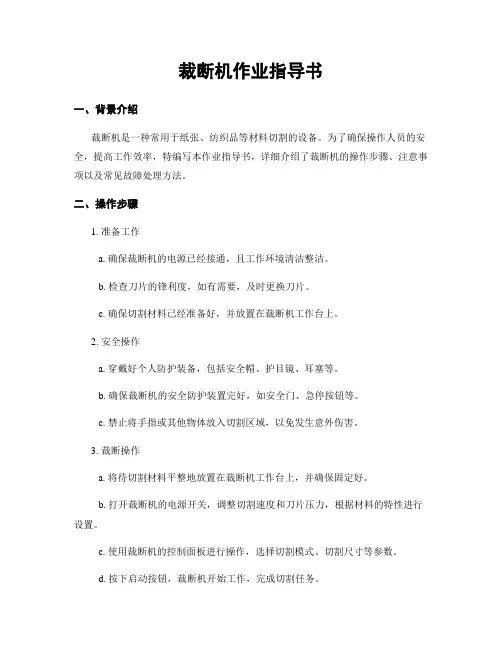 裁断机作业指导书

一、背景介绍

裁断机是一种常用于纸张、纺织品等材料切割的设备。为了确保操作人员的安全，提高工作效率，特编写本作业指导书，详细介绍了裁断机的操作步骤、注意事项以及常见故障处理方法。

二、操作步骤

1. 准备工作

a. 确保裁断机的电源已经接通，且工作环境清洁整洁。

b. 检查刀片的锋利度，如有需要，及时更换刀片。

c. 确保切割材料已经准备好，并放置在裁断机工作台上。

2. 安全操作

a. 穿戴好个人防护装备，包括安全帽、护目镜、耳塞等。

b. 确保裁断机的安全防护装置完好，如安全门、急停按钮等。

c. 禁止将手指或其他物体放入切割区域，以免发生意外伤害。

3. 裁断操作

a. 将待切割材料平整地放置在裁断机工作台上，并确保固定好。

b. 打开裁断机的电源开关，调整切割速度和刀片压力，根据材料的特性进行设置。

c. 使用裁断机的控制面板进行操作，选择切割模式、切割尺寸等参数。

d. 按下启动按钮，裁断机开始工作，完成切割任务。